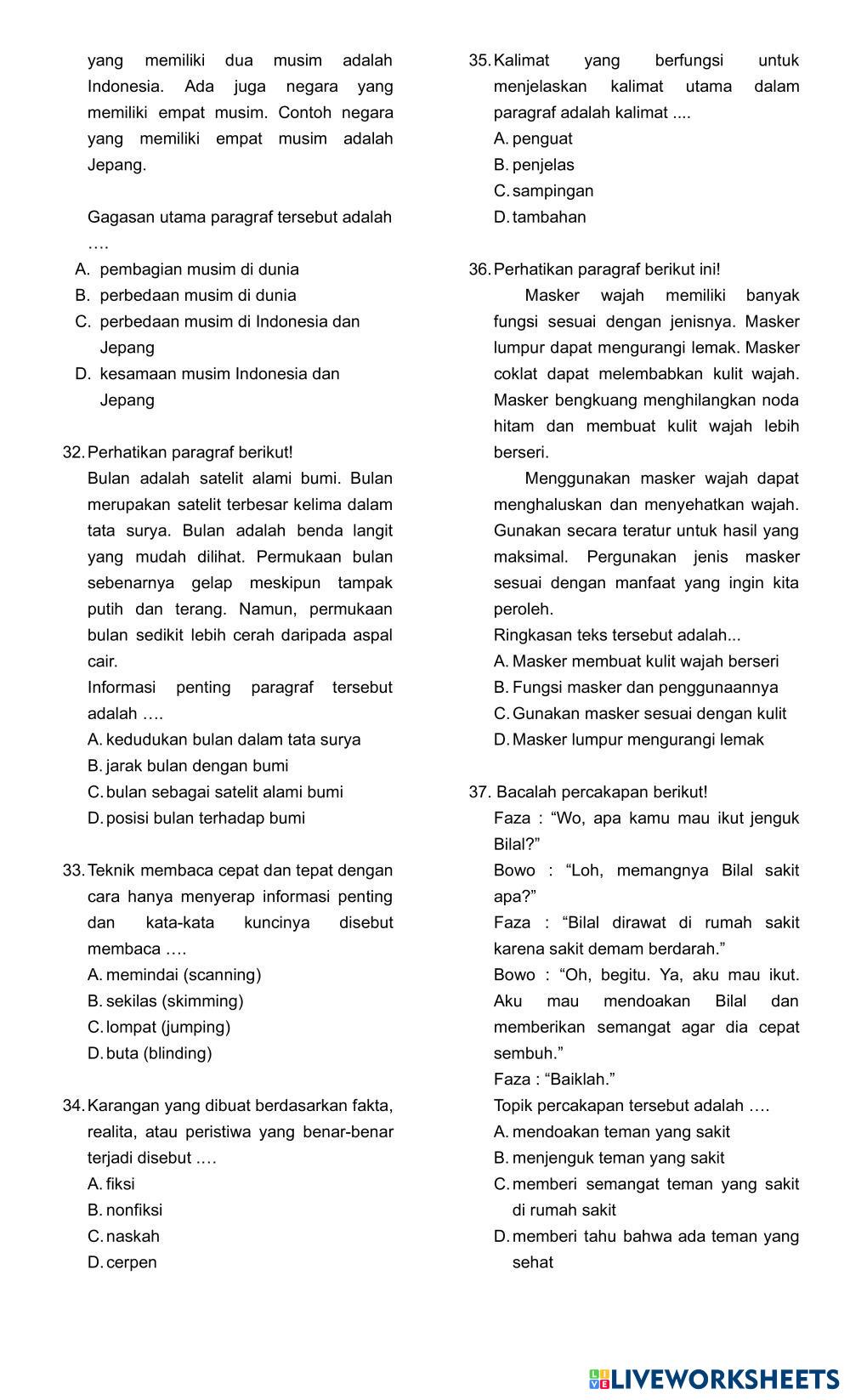 yang memiliki dua musim adalah Indonesia. Ada juga negara yang memiliki empat musim. Contoh negara yang memiliki empat musim adalah Jepang.

Gagasan utama paragraf tersebut adalah ….

A. pembagian musim di dunia
B. perbedaan musim di dunia
C. perbedaan musim di Indonesia dan Jepang
D. kesamaan musim Indonesia dan Jepang

32. Perhatikan paragraf berikut!
Bulan adalah satelit alami bumi. Bulan merupakan satelit terbesar kelima dalam tata surya. Bulan adalah benda langit yang mudah dilihat. Permukaan bulan sebenarnya gelap meskipun tampak putih dan terang. Namun, permukaan bulan sedikit lebih cerah daripada aspal cair.
Informasi penting paragraf tersebut adalah ….
A. kedudukan bulan dalam tata surya
B. jarak bulan dengan bumi
C. bulan sebagai satelit alami bumi
D. posisi bulan terhadap bumi

33. Teknik membaca cepat dan tepat dengan cara hanya menyerap informasi penting dan kata-kata kuncinya disebut membaca ….
A. memindai (scanning)
B. sekilas (skimming)
C. lompat (jumping)
D. buta (blinding)

34. Karangan yang dibuat berdasarkan fakta, realita, atau peristiwa yang benar-benar terjadi disebut ….
A. fiksi
B. nonfiksi
C. naskah
D. cerpen

35. Kalimat yang berfungsi untuk menjelaskan kalimat utama dalam paragraf adalah kalimat ....
A. penguat
B. penjelas
C. sampingan
D. tambahan

36. Perhatikan paragraf berikut ini!
Masker wajah memiliki banyak fungsi sesuai dengan jenisnya. Masker lumpur dapat mengurangi lemak. Masker coklat dapat melembabkan kulit wajah. Masker bengkuang menghilangkan noda hitam dan membuat kulit wajah lebih berseri.
Menggunakan masker wajah dapat menghaluskan dan menyehatkan wajah. Gunakan secara teratur untuk hasil yang maksimal. Pergunakan jenis masker sesuai dengan manfaat yang ingin kita peroleh.
Ringkasan teks tersebut adalah...
A. Masker membuat kulit wajah berseri
B. Fungsi masker dan penggunaannya
C. Gunakan masker sesuai dengan kulit
D. Masker lumpur mengurangi lemak

37. Bacalah percakapan berikut!
Faza : “Wo, apa kamu mau ikut jenguk Bilal?”
Bowo : “Loh, memangnya Bilal sakit apa?”
Faza : “Bilal dirawat di rumah sakit karena sakit demam berdarah.”
Bowo : “Oh, begitu. Ya, aku mau ikut. Aku mau mendoakan Bilal dan memberikan semangat agar dia cepat sembuh.”
Faza : “Baiklah.”
Topik percakapan tersebut adalah ….
A. mendoakan teman yang sakit
B. menjenguk teman yang sakit
C. memberi semangat teman yang sakit di rumah sakit
D. memberi tahu bahwa ada teman yang sehat

LIVEWORKSHEETS